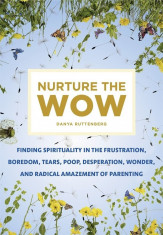 NURTURE THE WOW

DANYA RUTTENBERG

FINDING SPIRITUALITY IN THE FRUSTRATION, BOREDOM, TEARS, POOP, DESPERATION, WONDER, AND RADICAL AMAZEMENT OF PARENTING